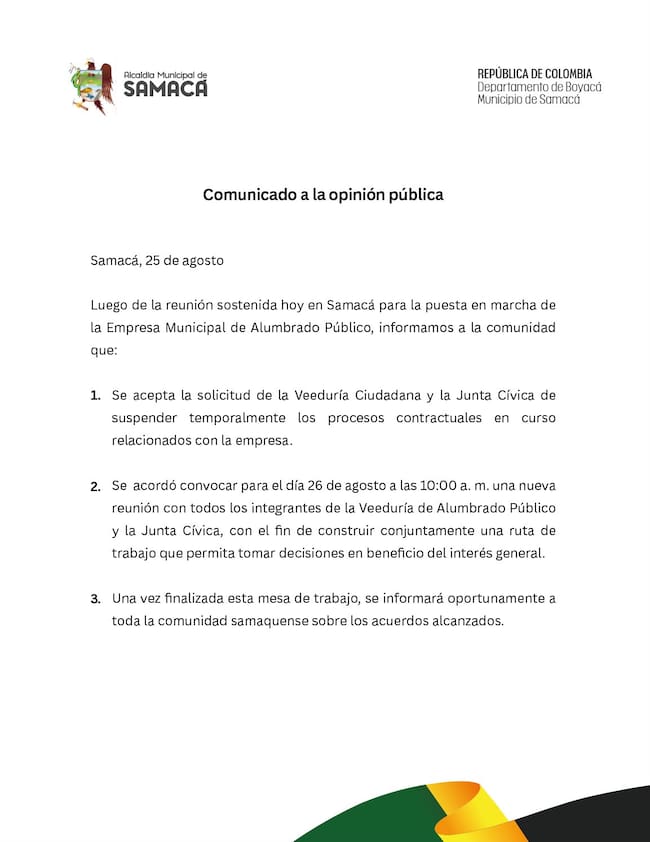 Alcaldía Municipal de
SAMACÁ

REPÚBLICA DE COLOMBIA
Departamento de Boyacá
Municipio de Samacá

Comunicado a la opinión pública

Samacá, 25 de agosto

Luego de la reunión sostenida hoy en Samacá para la puesta en marcha de la Empresa Municipal de Alumbrado Público, informamos a la comunidad que:

1. Se acepta la solicitud de la Veeduría Ciudadana y la Junta Cívica de suspender temporalmente los procesos contractuales en curso relacionados con la empresa.

2. Se acordó convocar para el día 26 de agosto a las 10:00 a. m. una nueva reunión con todos los integrantes de la Veeduría de Alumbrado Público y la Junta Cívica, con el fin de construir conjuntamente una ruta de trabajo que permita tomar decisiones en beneficio del interés general.

3. Una vez finalizada esta mesa de trabajo, se informará oportunamente a toda la comunidad samaquense sobre los acuerdos alcanzados.